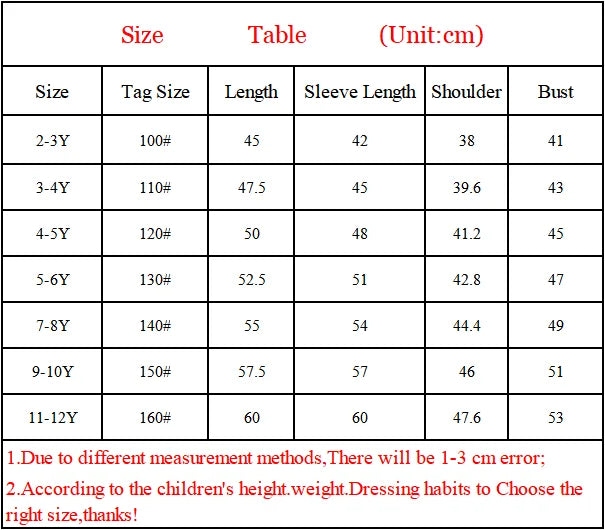 Size Table (Unit:cm)

| Size | Tag Size | Length | Sleeve Length | Shoulder | Bust |
|---|---|---|---|---|---|
| 2-3Y | 100# | 45 | 42 | 38 | 41 |
| 3-4Y | 110# | 47.5 | 45 | 39.6 | 43 |
| 4-5Y | 120# | 50 | 48 | 41.2 | 45 |
| 5-6Y | 130# | 52.5 | 51 | 42.8 | 47 |
| 7-8Y | 140# | 55 | 54 | 44.4 | 49 |
| 9-10Y | 150# | 57.5 | 57 | 46 | 51 |
| 11-12Y | 160# | 60 | 60 | 47.6 | 53 |

1.Due to different measurement methods,There will be 1-3 cm error;

2.According to the children's height.weight.Dressing habits to Choose the right size,thanks!